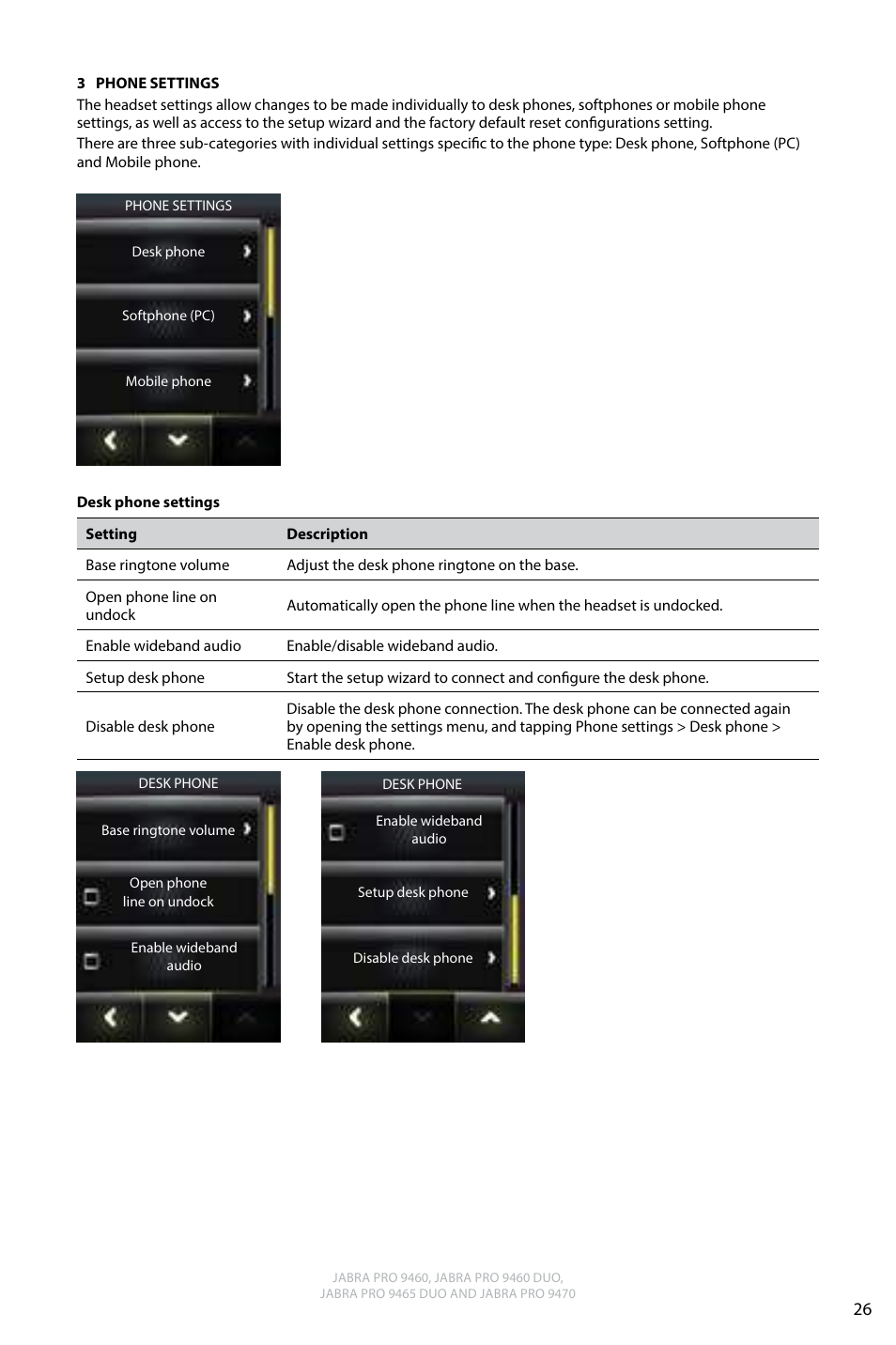 3 PHONE SETTINGS

The headset settings allow changes to be made individually to desk phones, softphones or mobile phone settings, as well as access to the setup wizard and the factory default reset configurations setting.
There are three sub-categories with individual settings specific to the phone type: Desk phone, Softphone (PC) and Mobile phone.

PHONE SETTINGS
Desk phone
Softphone (PC)
Mobile phone

Desk phone settings

| Setting | Description |
|---|---|
| Base ringtone volume | Adjust the desk phone ringtone on the base. |
| Open phone line on undock | Automatically open the phone line when the headset is undocked. |
| Enable wideband audio | Enable/disable wideband audio. |
| Setup desk phone | Start the setup wizard to connect and configure the desk phone. |
| Disable desk phone | Disable the desk phone connection. The desk phone can be connected again by opening the settings menu, and tapping Phone settings > Desk phone > Enable desk phone. |

DESK PHONE
Base ringtone volume
Open phone line on undock
Enable wideband audio

DESK PHONE
Enable wideband audio
Setup desk phone
Disable desk phone

JABRA PRO 9460, JABRA PRO 9460 DUO,
JABRA PRO 9465 DUO AND JABRA PRO 9470

26